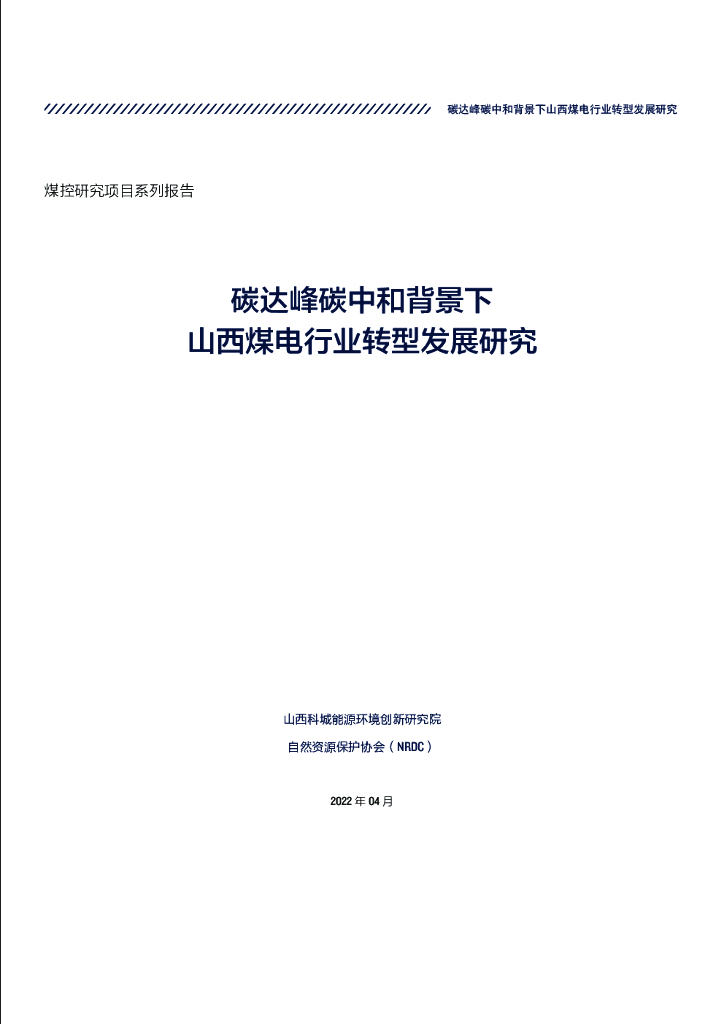 碳达峰碳中和背景下山西煤电行业转型发展研究

煤控研究项目系列报告

碳达峰碳中和背景下
山西煤电行业转型发展研究

山西科城能源环境创新研究院
自然资源保护协会（NRDC）

2022年04月